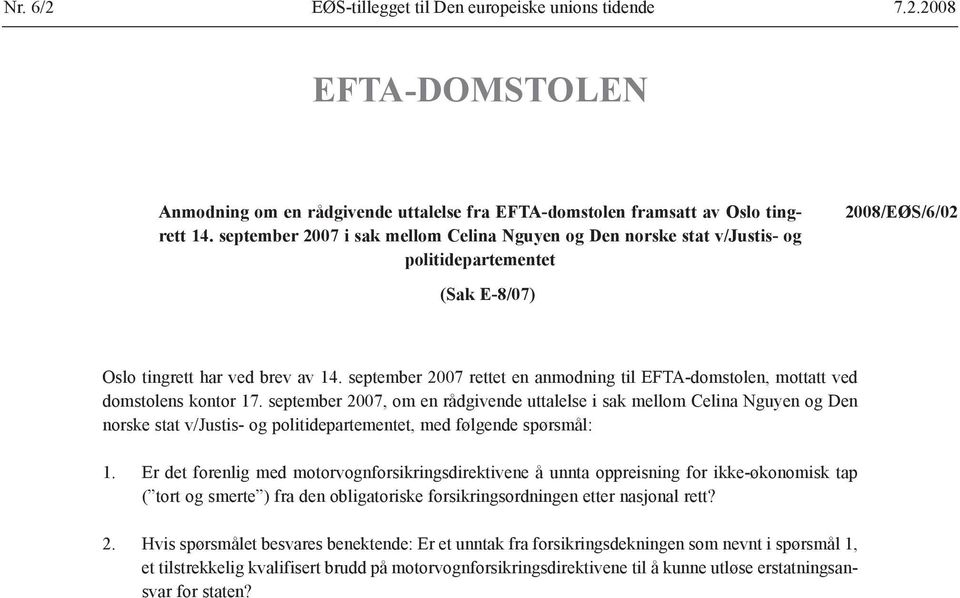 Nr. 6/2 EØS-tillegget til Den europeiske unions tidende 7.2.2008

EFTA-DOMSTOLEN

Anmodning om en rådgivende uttalelse fra EFTA-domstolen framsatt av Oslo tingrett 14. september 2007 i sak mellom Celina Nguyen og Den norske stat v/Justis- og politidepartementet

2008/EØS/6/02

(Sak E-8/07)

Oslo tingrett har ved brev av 14. september 2007 rettet en anmodning til EFTA-domstolen, mottatt ved domstolens kontor 17. september 2007, om en rådgivende uttalelse i sak mellom Celina Nguyen og Den norske stat v/Justis- og politidepartementet, med følgende spørsmål:

1. Er det forenlig med motorvognforsikringsdirektivene å unnta oppreisning for ikke-økonomisk tap ("tort og smerte") fra den obligatoriske forsikringsordningen etter nasjonal rett?

2. Hvis spørsmålet besvares benektende: Er et unntak fra forsikringsdekningen som nevnt i spørsmål 1, et tilstrekkelig kvalifisert brudd på motorvognforsikringsdirektivene til å kunne utløse erstatningsansvar for staten?